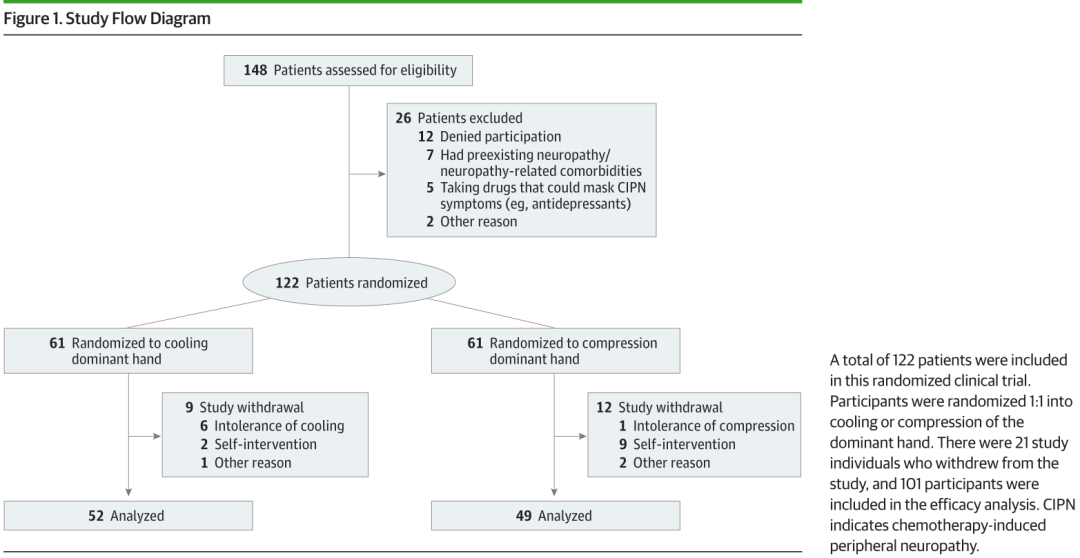 Figure 1. Study Flow Diagram

148 Patients assessed for eligibility

26 Patients excluded
12 Denied participation
7 Had preexisting neuropathy/ neuropathy-related comorbidities
5 Taking drugs that could mask CIPN symptoms (eg, antidepressants)
2 Other reason

122 Patients randomized

61 Randomized to cooling dominant hand

9 Study withdrawal
6 Intolerance of cooling
2 Self-intervention
1 Other reason

52 Analyzed

61 Randomized to compression dominant hand

12 Study withdrawal
1 Intolerance of compression
9 Self-intervention
2 Other reason

49 Analyzed

A total of 122 patients were included in this randomized clinical trial. Participants were randomized 1:1 into cooling or compression of the dominant hand. There were 21 study individuals who withdrew from the study, and 101 participants were included in the efficacy analysis. CIPN indicates chemotherapy-induced peripheral neuropathy.